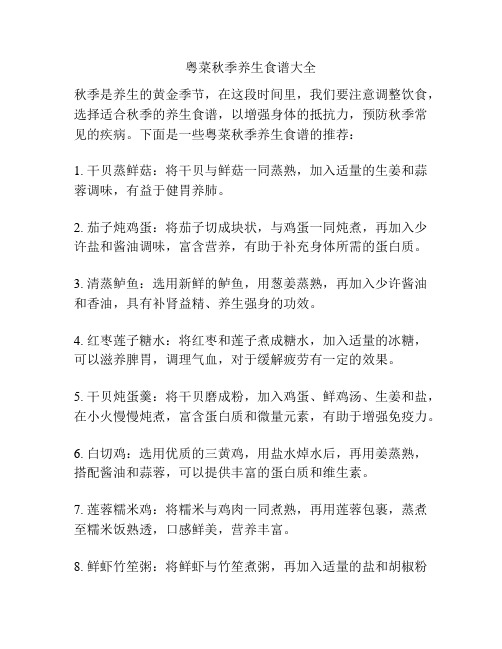 粤菜秋季养生食谱大全

秋季是养生的黄金季节，在这段时间里，我们要注意调整饮食，选择适合秋季的养生食谱，以增强身体的抵抗力，预防秋季常见的疾病。下面是一些粤菜秋季养生食谱的推荐：

1. 干贝蒸鲜菇：将干贝与鲜菇一同蒸熟，加入适量的生姜和蒜蓉调味，有益于健胃养肺。

2. 茄子炖鸡蛋：将茄子切成块状，与鸡蛋一同炖煮，再加入少许盐和酱油调味，富含营养，有助于补充身体所需的蛋白质。

3. 清蒸鲈鱼：选用新鲜的鲈鱼，用葱姜蒸熟，再加入少许酱油和香油，具有补肾益精、养生强身的功效。

4. 红枣莲子糖水：将红枣和莲子煮成糖水，加入适量的冰糖，可以滋养脾胃，调理气血，对于缓解疲劳有一定的效果。

5. 干贝炖蛋羹：将干贝磨成粉，加入鸡蛋、鲜鸡汤、生姜和盐，在小火慢慢炖煮，富含蛋白质和微量元素，有助于增强免疫力。

6. 白切鸡：选用优质的三黄鸡，用盐水焯水后，再用姜蒸熟，搭配酱油和蒜蓉，可以提供丰富的蛋白质和维生素。

7. 莲蓉糯米鸡：将糯米与鸡肉一同煮熟，再用莲蓉包裹，蒸煮至糯米饭熟透，口感鲜美，营养丰富。

8. 鲜虾竹笙粥：将鲜虾与竹笙煮粥，再加入适量的盐和胡椒粉